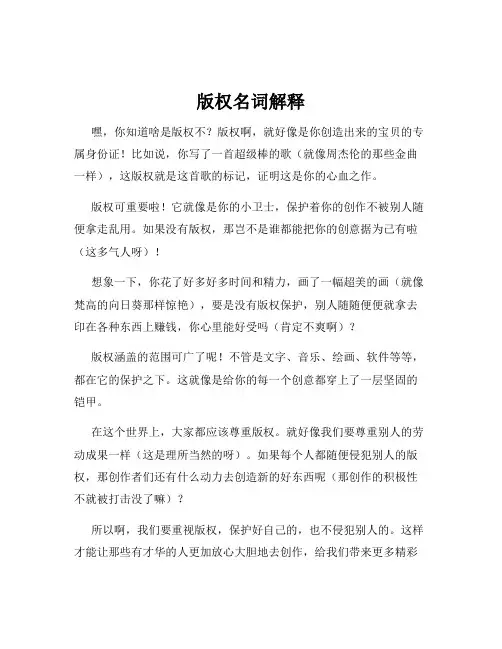 版权名词解释

嘿，你知道啥是版权不？版权啊，就好像是你创造出来的宝贝的专属身份证！比如说，你写了一首超级棒的歌（就像周杰伦的那些金曲一样），这版权就是这首歌的标记，证明这是你的心血之作。

版权可重要啦！它就像是你的小卫士，保护着你的创作不被别人随便拿走乱用。如果没有版权，那岂不是谁都能把你的创意据为己有啦（这多气人呀）！

想象一下，你花了好多好多时间和精力，画了一幅超美的画（就像梵高的向日葵那样惊艳），要是没有版权保护，别人随随便便就拿去印在各种东西上赚钱，你心里能好受吗（肯定不爽啊）？

版权涵盖的范围可广了呢！不管是文字、音乐、绘画、软件等等，都在它的保护之下。这就像是给你的每一个创意都穿上了一层坚固的铠甲。

在这个世界上，大家都应该尊重版权。就好像我们要尊重别人的劳动成果一样（这是理所当然的呀）。如果每个人都随便侵犯别人的版权，那创作者们还有什么动力去创造新的好东西呢（那创作的积极性不就被打击没了嘛）？

所以啊，我们要重视版权，保护好自己的，也不侵犯别人的。这样才能让那些有才华的人更加放心大胆地去创作，给我们带来更多精彩